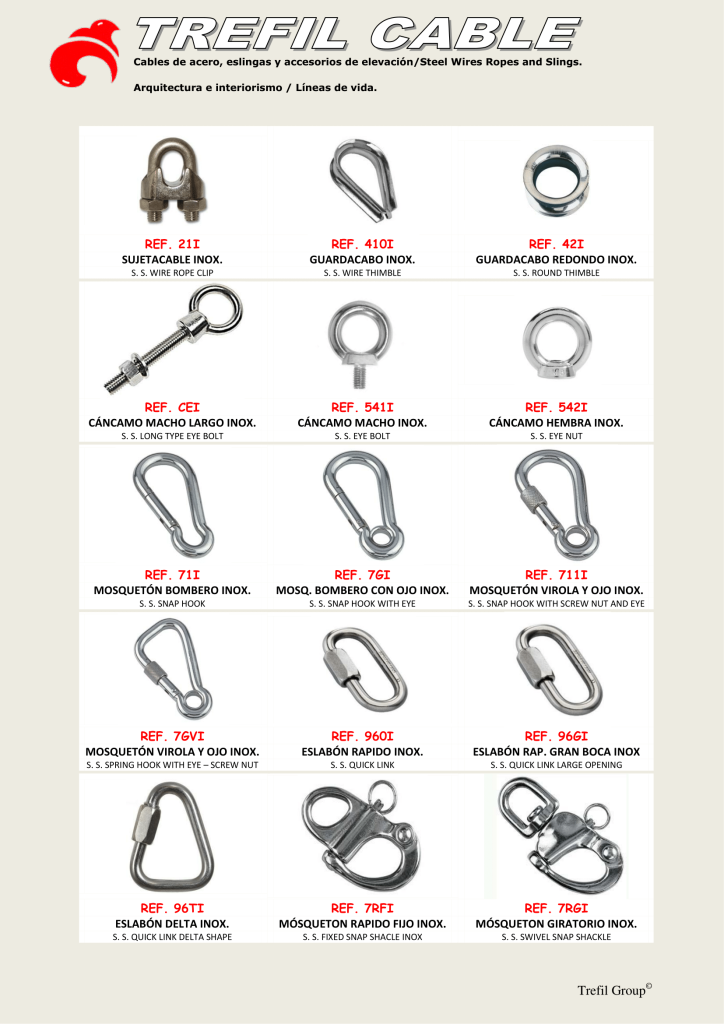 TREFIL CABLE
Cables de acero, eslingas y accesorios de elevación/Steel Wires Ropes and Slings.
Arquitectura e interiorismo / Líneas de vida.

REF. 21I
SUJETACABLE INOX.
S. S. WIRE ROPE CLIP

REF. 410I
GUARDACABO INOX.
S. S. WIRE THIMBLE

REF. 42I
GUARDACABO REDONDO INOX.
S. S. ROUND THIMBLE

REF. CEI
CÁNCAMO MACHO LARGO INOX.
S. S. LONG TYPE EYE BOLT

REF. 541I
CÁNCAMO MACHO INOX.
S. S. EYE BOLT

REF. 542I
CÁNCAMO HEMBRA INOX.
S. S. EYE NUT

REF. 71I
MOSQUETÓN BOMBERO INOX.
S. S. SNAP HOOK

REF. 7GI
MOSQ. BOMBERO CON OJO INOX.
S. S. SNAP HOOK WITH EYE

REF. 711I
MOSQUETÓN VIROLA Y OJO INOX.
S. S. SNAP HOOK WITH SCREW NUT AND EYE

REF. 7GVI
MOSQUETÓN VIROLA Y OJO INOX.
S. S. SPRING HOOK WITH EYE – SCREW NUT

REF. 960I
ESLABÓN RAPIDO INOX.
S. S. QUICK LINK

REF. 96GI
ESLABÓN RAP. GRAN BOCA INOX
S. S. QUICK LINK LARGE OPENING

REF. 96TI
ESLABÓN DELTA INOX.
S. S. QUICK LINK DELTA SHAPE

REF. 7RFI
MÓSQUETON RAPIDO FIJO INOX.
S. S. FIXED SNAP SHACLE INOX

REF. 7RGI
MÓSQUETON GIRATORIO INOX.
S. S. SWIVEL SNAP SHACKLE

Trefil Group©